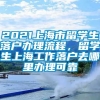 2021上海市留学生落户办理流程，留学生上海工作落户去哪里办理可靠